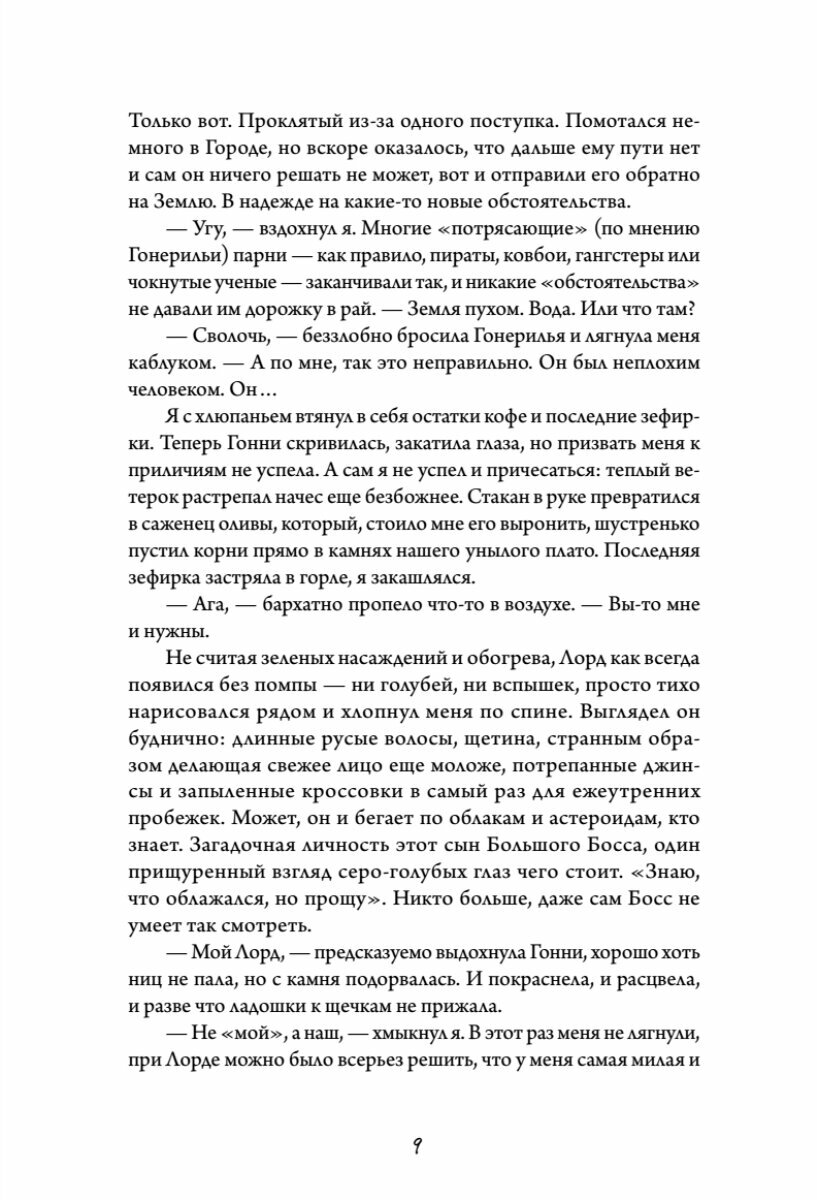 Только вот. Проклятый из-за одного поступка. Помотался немного в Городе, но вскоре оказалось, что дальше ему пути нет и сам он ничего решать не может, вот и отправили его обратно на Землю. В надежде на какие-то новые обстоятельства.

— Угу, — вздохнул я. Многие «потрясающие» (по мнению Гонерильи) парни — как правило, пираты, ковбои, гангстеры или чокнутые ученые — заканчивали так, и никакие «обстоятельства» не давали им дорожку в рай. — Земля пухом. Вода. Или что там?

— Сволочь, — беззлобно бросила Гонерилья и лягнула меня каблуком. — А по мне, так это неправильно. Он был неплохим человеком. Он…

Я с хлюпаньем втянул в себя остатки кофе и последние зефирки. Теперь Гонни скривилась, закатила глаза, но призвать меня к приличиям не успела. А сам я не успел и причесаться: теплый ветерок растрепал начес еще безбожнее. Стакан в руке превратился в саженец оливы, который, стоило мне его выронить, шустренько пустил корни прямо в камнях нашего унылого плато. Последняя зефирка застряла в горле, я закашлялся.

— Ага, — бархатно пропело что-то в воздухе. — Вы-то мне и нужны.

Не считая зеленых насаждений и обогрева, Лорд как всегда появился без помпы — ни голубей, ни вспышек, просто тихо нарисовался рядом и хлопнул меня по спине. Выглядел он буднично: длинные русые волосы, щетина, странным образом делающая свежее лицо еще моложе, потрепанные джинсы и запыленные кроссовки в самый раз для ежеутренних пробежек. Может, он и бегает по облакам и астероидам, кто знает. Загадочная личность этот сын Большого Босса, один прищуренный взгляд серо-голубых глаз чего стоит. «Знаю, что облажался, но прощу». Никто больше, даже сам Босс не умеет так смотреть.

— Мой Лорд, — предсказуемо выдохнула Гонни, хорошо хоть ниц не пала, но с камня подорвалась. И покраснела, и расцвела, и разве что ладошки к щечкам не прижала.

— Не «мой», а наш, — хмыкнул я. В этот раз меня не лягнули, при Лорде можно было всерьез решить, что у меня самая милая и

9